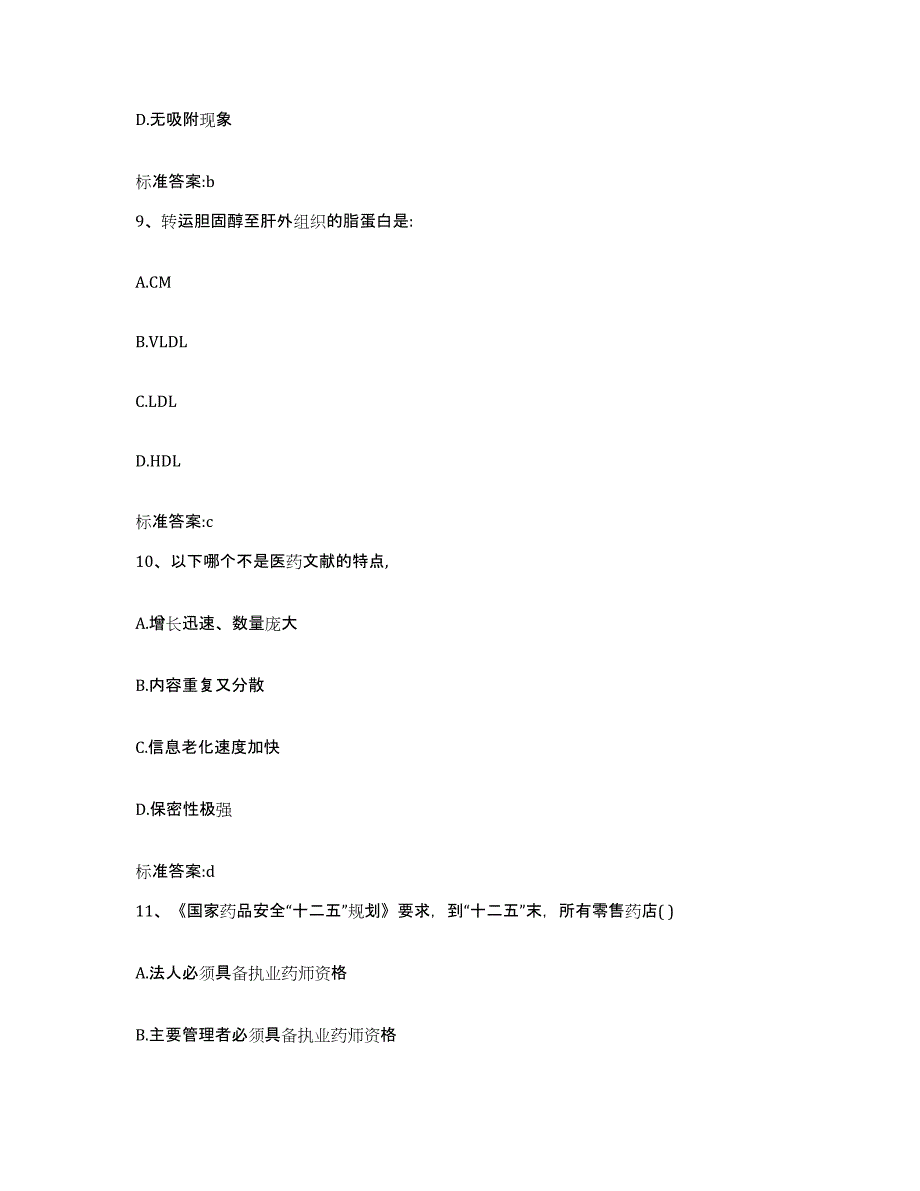 D.无吸附现象

标准答案:b

9、转运胆固醇至肝外组织的脂蛋白是:

A.CM

B.VLDL

C.LDL

D.HDL

标准答案:c

10、以下哪个不是医药文献的特点,

A.增长迅速、数量庞大

B.内容重复又分散

C.信息老化速度加快

D.保密性极强

标准答案:d

11、《国家药品安全“十二五”规划》要求，到“十二五”末，所有零售药店( )

A.法人必须具备执业药师资格

B.主要管理者必须具备执业药师资格